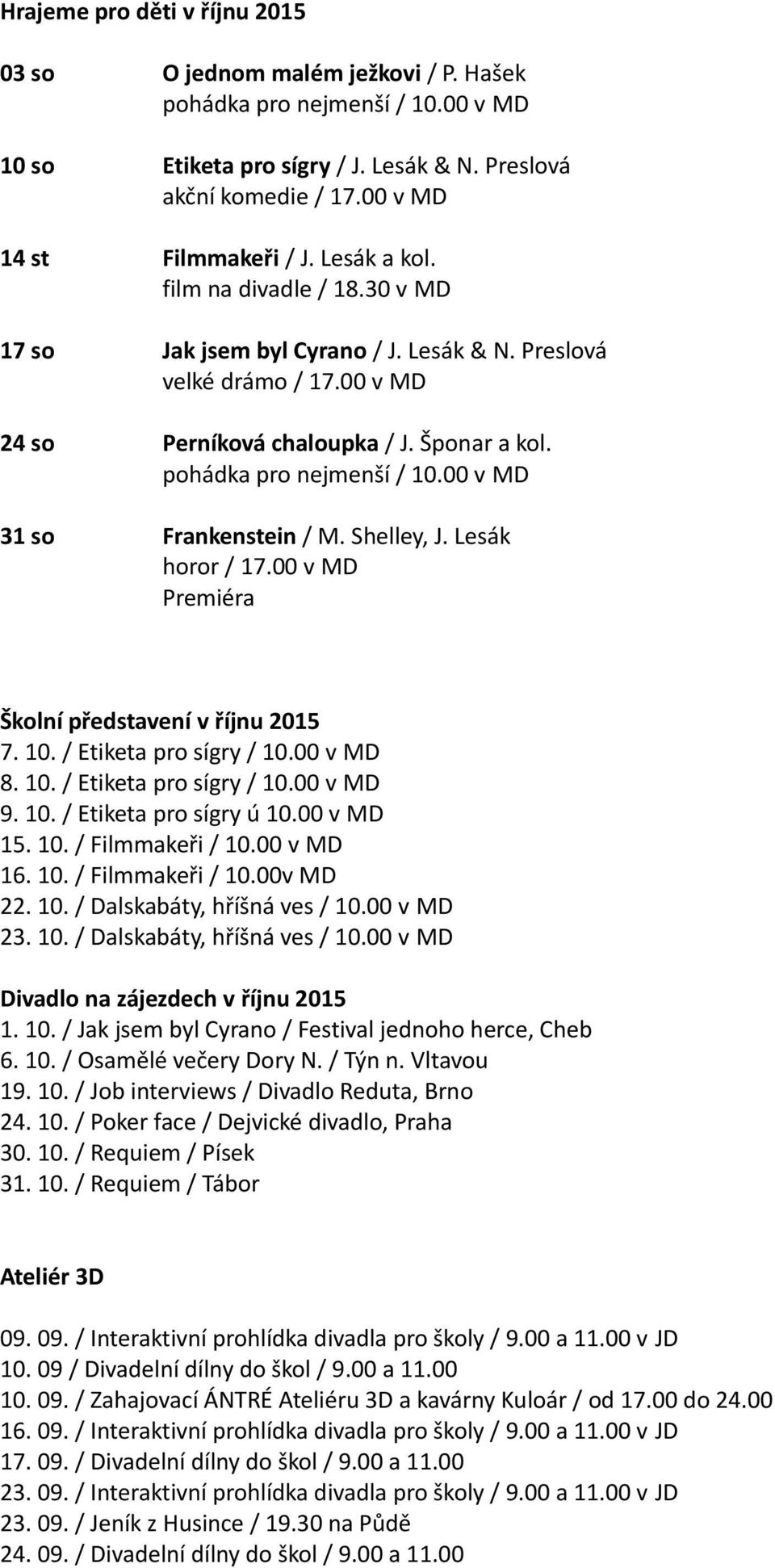 Hrajeme pro děti v říjnu 2015

03 so O jednom malém ježkovi / P. Hašek
pohádka pro nejmenší / 10.00 v MD

10 so Etiketa pro sígry / J. Lesák & N. Preslová
akční komedie / 17.00 v MD

14 st Filmmakeři / J. Lesák a kol.
film na divadle / 18.30 v MD

17 so Jak jsem byl Cyrano / J. Lesák & N. Preslová
velké drámo / 17.00 v MD

24 so Perníková chaloupka / J. Šponar a kol.
pohádka pro nejmenší / 10.00 v MD

31 so Frankenstein / M. Shelley, J. Lesák
horor / 17.00 v MD
Premiéra

Školní představení v říjnu 2015
7. 10. / Etiketa pro sígry / 10.00 v MD
8. 10. / Etiketa pro sígry / 10.00 v MD
9. 10. / Etiketa pro sígry ú 10.00 v MD
15. 10. / Filmmakeři / 10.00 v MD
16. 10. / Filmmakeři / 10.00v MD
22. 10. / Dalskabáty, hříšná ves / 10.00 v MD
23. 10. / Dalskabáty, hříšná ves / 10.00 v MD

Divadlo na zájezdech v říjnu 2015
1. 10. / Jak jsem byl Cyrano / Festival jednoho herce, Cheb
6. 10. / Osamělé večery Dory N. / Týn n. Vltavou
19. 10. / Job interviews / Divadlo Reduta, Brno
24. 10. / Poker face / Dejvické divadlo, Praha
30. 10. / Requiem / Písek
31. 10. / Requiem / Tábor

Ateliér 3D

09. 09. / Interaktivní prohlídka divadla pro školy / 9.00 a 11.00 v JD
10. 09 / Divadelní dílny do škol / 9.00 a 11.00
10. 09. / Zahajovací ÁNTRÉ Ateliéru 3D a kavárny Kuloár / od 17.00 do 24.00
16. 09. / Interaktivní prohlídka divadla pro školy / 9.00 a 11.00 v JD
17. 09. / Divadelní dílny do škol / 9.00 a 11.00
23. 09. / Interaktivní prohlídka divadla pro školy / 9.00 a 11.00 v JD
23. 09. / Jeník z Husince / 19.30 na Půdě
24. 09. / Divadelní dílny do škol / 9.00 a 11.00